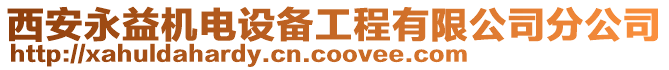 西安永益机电设备工程有限公司分公司
http://xahuldahardy.cn.coovee.com